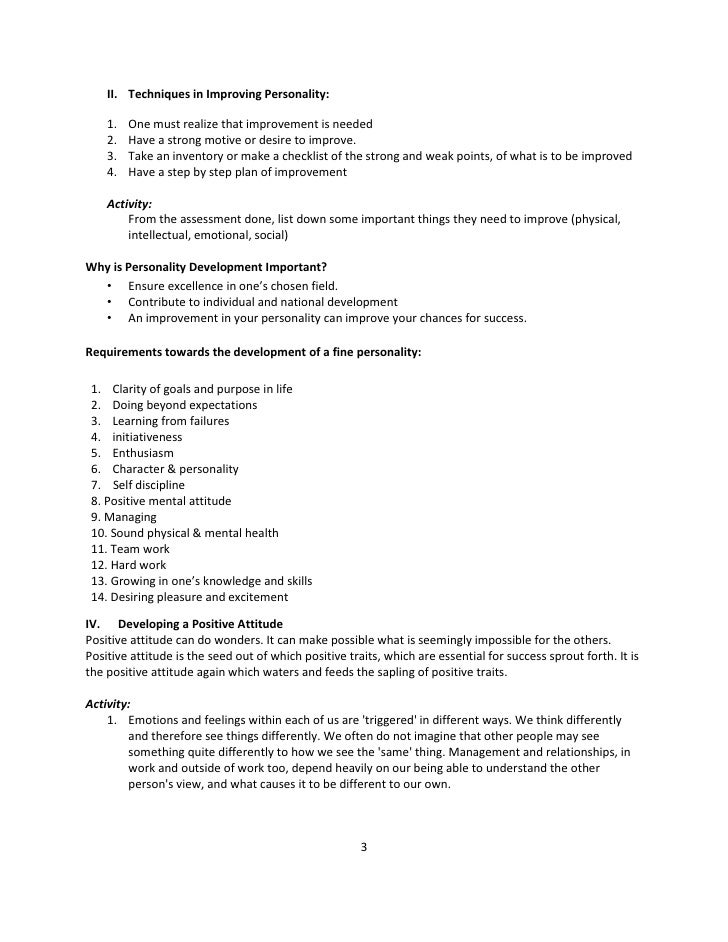 II. Techniques in Improving Personality:

1. One must realize that improvement is needed
2. Have a strong motive or desire to improve.
3. Take an inventory or make a checklist of the strong and weak points, of what is to be improved
4. Have a step by step plan of improvement

Activity:
From the assessment done, list down some important things they need to improve (physical, intellectual, emotional, social)

Why is Personality Development Important?
• Ensure excellence in one's chosen field.
• Contribute to individual and national development
• An improvement in your personality can improve your chances for success.

Requirements towards the development of a fine personality:

1. Clarity of goals and purpose in life
2. Doing beyond expectations
3. Learning from failures
4. initiativeness
5. Enthusiasm
6. Character & personality
7. Self discipline
8. Positive mental attitude
9. Managing
10. Sound physical & mental health
11. Team work
12. Hard work
13. Growing in one's knowledge and skills
14. Desiring pleasure and excitement

IV. Developing a Positive Attitude
Positive attitude can do wonders. It can make possible what is seemingly impossible for the others. Positive attitude is the seed out of which positive traits, which are essential for success sprout forth. It is the positive attitude again which waters and feeds the sapling of positive traits.

Activity:
1. Emotions and feelings within each of us are 'triggered' in different ways. We think differently and therefore see things differently. We often do not imagine that other people may see something quite differently to how we see the 'same' thing. Management and relationships, in work and outside of work too, depend heavily on our being able to understand the other person's view, and what causes it to be different to our own.

3